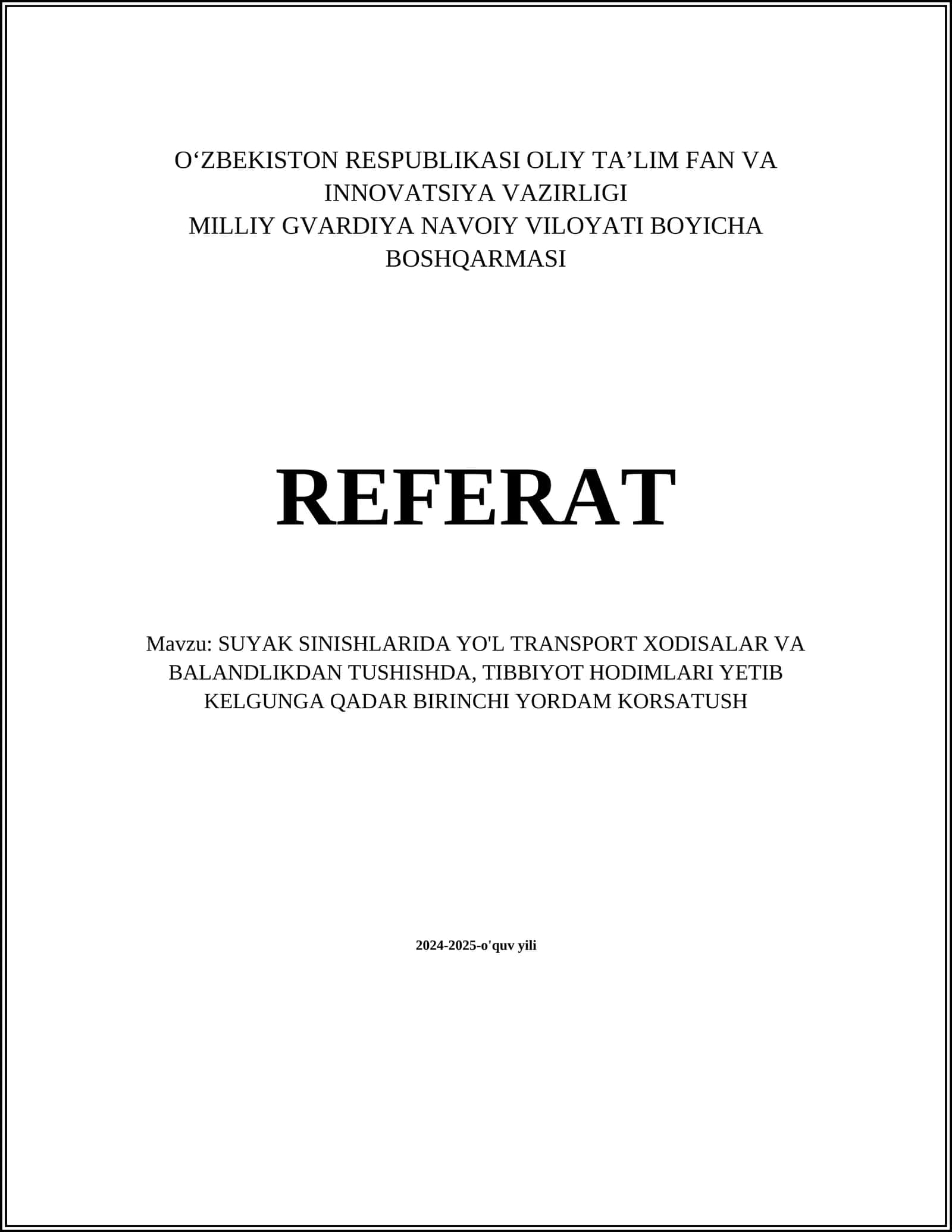 O‘ZBEKISTON RESPUBLIKASI OLIY TA’LIM FAN VA INNOVATSIYA VAZIRLIGI
MILLIY GVARDIYA NAVOIY VILOYATI BOYICHA BOSHQARMASI

REFERAT

Mavzu: SUYAK SINISHLARIDA YO'L TRANSPORT XODISALAR VA BALANDLIKDAN TUSHISHDA, TIBBIYOT HODIMLARI YETIB KELGUNGA QADAR BIRINCHI YORDAM KORSATUSH

2024-2025-o'quv yili